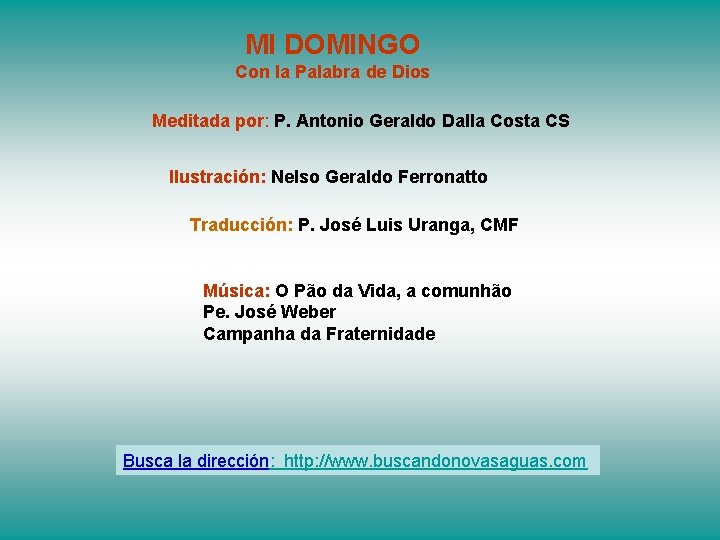 MI DOMINGO
Con la Palabra de Dios

Meditada por: P. Antonio Geraldo Dalla Costa CS

Ilustración: Nelso Geraldo Ferronatto

Traducción: P. José Luis Uranga, CMF

Música: O Pão da Vida, a comunhão
Pe. José Weber
Campanha da Fraternidade

Busca la dirección: http://www.buscandonovasaguas.com